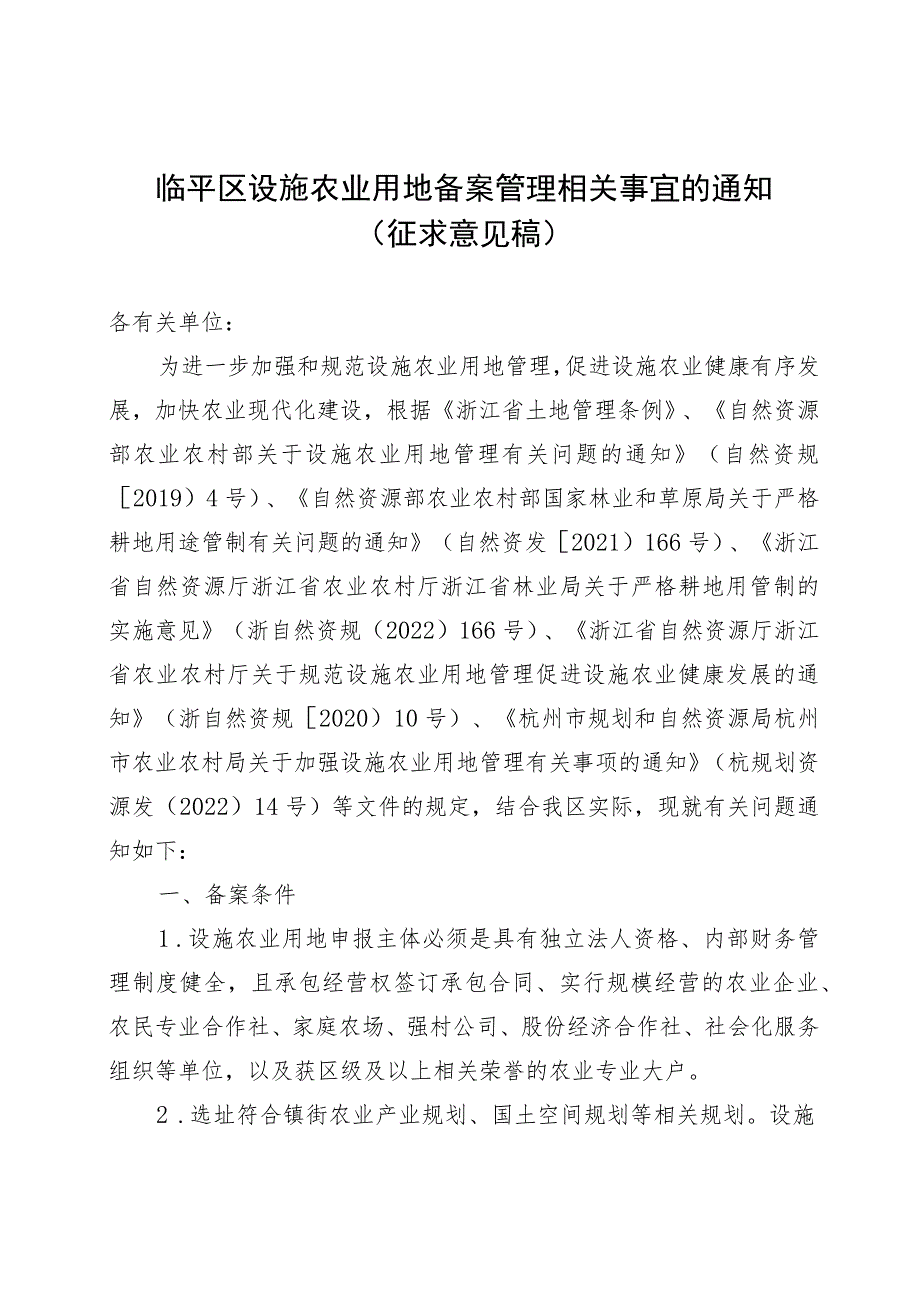 临平区设施农业用地备案管理相关事宜的通知
（征求意见稿）

各有关单位：

为进一步加强和规范设施农业用地管理，促进设施农业健康有序发展，加快农业现代化建设，根据《浙江省土地管理条例》、《自然资源部农业农村部关于设施农业用地管理有关问题的通知》（自然资规［2019）4号）、《自然资源部农业农村部国家林业和草原局关于严格耕地用途管制有关问题的通知》（自然资发［2021）166号）、《浙江省自然资源厅浙江省农业农村厅浙江省林业局关于严格耕地用管制的实施意见》（浙自然资规（2022）166号）、《浙江省自然资源厅浙江省农业农村厅关于规范设施农业用地管理促进设施农业健康发展的通知》（浙自然资规［2020）10号）、《杭州市规划和自然资源局杭州市农业农村局关于加强设施农业用地管理有关事项的通知》（杭规划资源发（2022）14号）等文件的规定，结合我区实际，现就有关问题通知如下：

一、备案条件

1.设施农业用地申报主体必须是具有独立法人资格、内部财务管理制度健全，且承包经营权签订承包合同、实行规模经营的农业企业、农民专业合作社、家庭农场、强村公司、股份经济合作社、社会化服务组织等单位，以及获区级及以上相关荣誉的农业专业大户。

2.选址符合镇街农业产业规划、国土空间规划等相关规划。设施